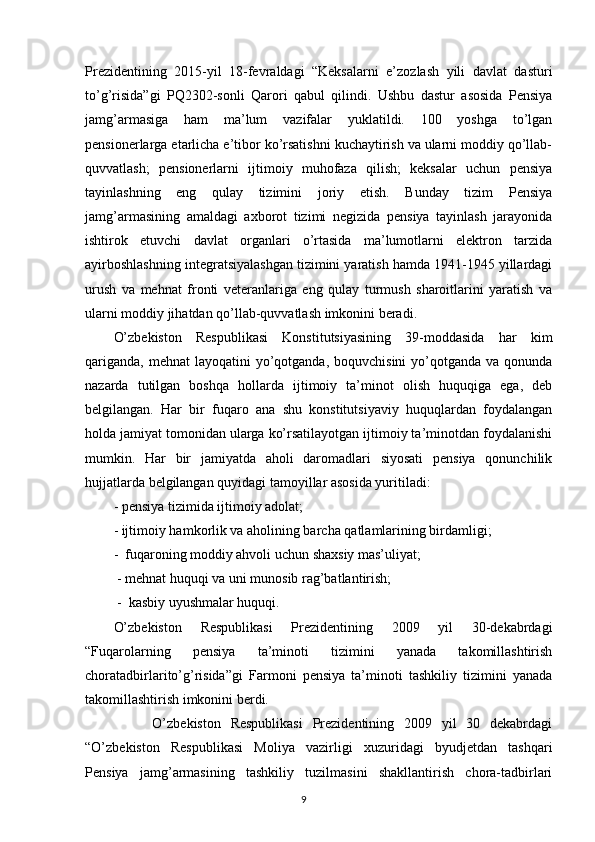 Prezidentining 2015-yil 18-fevraldagi “Keksalarni e’zozlash yili davlat dasturi to’g’risida”gi PQ2302-sonli Qarori qabul qilindi. Ushbu dastur asosida Pensiya jamg’armasiga ham ma’lum vazifalar yuklatildi. 100 yoshga to’lgan pensionerlarga etarlicha e’tibor ko’rsatishni kuchaytirish va ularni moddiy qo’llab-quvvatlash; pensionerlarni ijtimoiy muhofaza qilish; keksalar uchun pensiya tayinlashning eng qulay tizimini joriy etish. Bunday tizim Pensiya jamg’armasining amaldagi axborot tizimi negizida pensiya tayinlash jarayonida ishtirok etuvchi davlat organlari o’rtasida ma’lumotlarni elektron tarzida ayirboshlashning integratsiyalashgan tizimini yaratish hamda 1941-1945 yillardagi urush va mehnat fronti veteranlariga eng qulay turmush sharoitlarini yaratish va ularni moddiy jihatdan qo’llab-quvvatlash imkonini beradi.

O’zbekiston Respublikasi Konstitutsiyasining 39-moddasida har kim qariganda, mehnat layoqatini yo’qotganda, boquvchisini yo’qotganda va qonunda nazarda tutilgan boshqa hollarda ijtimoiy ta’minot olish huquqiga ega, deb belgilangan. Har bir fuqaro ana shu konstitutsiyaviy huquqlardan foydalangan holda jamiyat tomonidan ularga ko’rsatilayotgan ijtimoiy ta’minotdan foydalanishi mumkin. Har bir jamiyatda aholi daromadlari siyosati pensiya qonunchilik hujjatlarda belgilangan quyidagi tamoyillar asosida yuritiladi:

- pensiya tizimida ijtimoiy adolat;

- ijtimoiy hamkorlik va aholining barcha qatlamlarining birdamligi;

- fuqaroning moddiy ahvoli uchun shaxsiy mas’uliyat;

- mehnat huquqi va uni munosib rag’batlantirish;

- kasbiy uyushmalar huquqi.

O’zbekiston Respublikasi Prezidentining 2009 yil 30-dekabrdagi “Fuqarolarning pensiya ta’minoti tizimini yanada takomillashtirish choratadbirlarito’g’risida”gi Farmoni pensiya ta’minoti tashkiliy tizimini yanada takomillashtirish imkonini berdi.

O’zbekiston Respublikasi Prezidentining 2009 yil 30 dekabrdagi “O’zbekiston Respublikasi Moliya vazirligi xuzuridagi byudjetdan tashqari Pensiya jamg’armasining tashkiliy tuzilmasini shakllantirish chora-tadbirlari

9